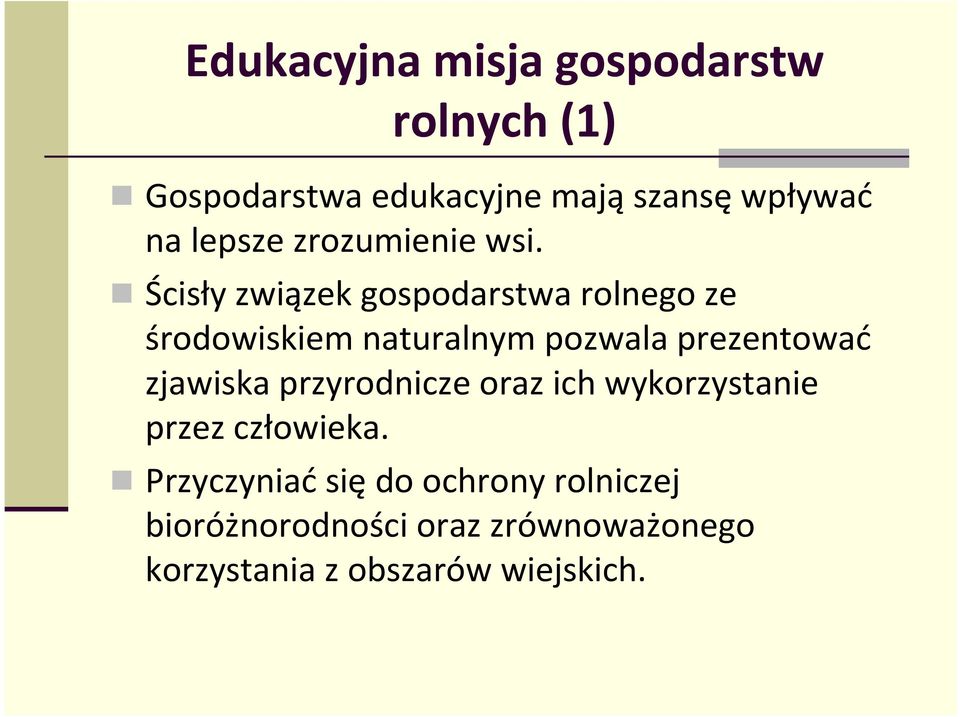 Edukacyjna misja gospodarstw rolnych (1)

Gospodarstwa edukacyjne mają szansę wpływać na lepsze zrozumienie wsi.

Ścisły związek gospodarstwa rolnego ze środowiskiem naturalnym pozwala prezentować zjawiska przyrodnicze oraz ich wykorzystanie przez człowieka.

Przyczyniać się do ochrony rolniczej bioróżnorodności oraz zrównoważonego korzystania z obszarów wiejskich.